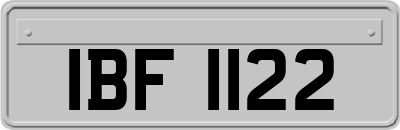 IBF 1122